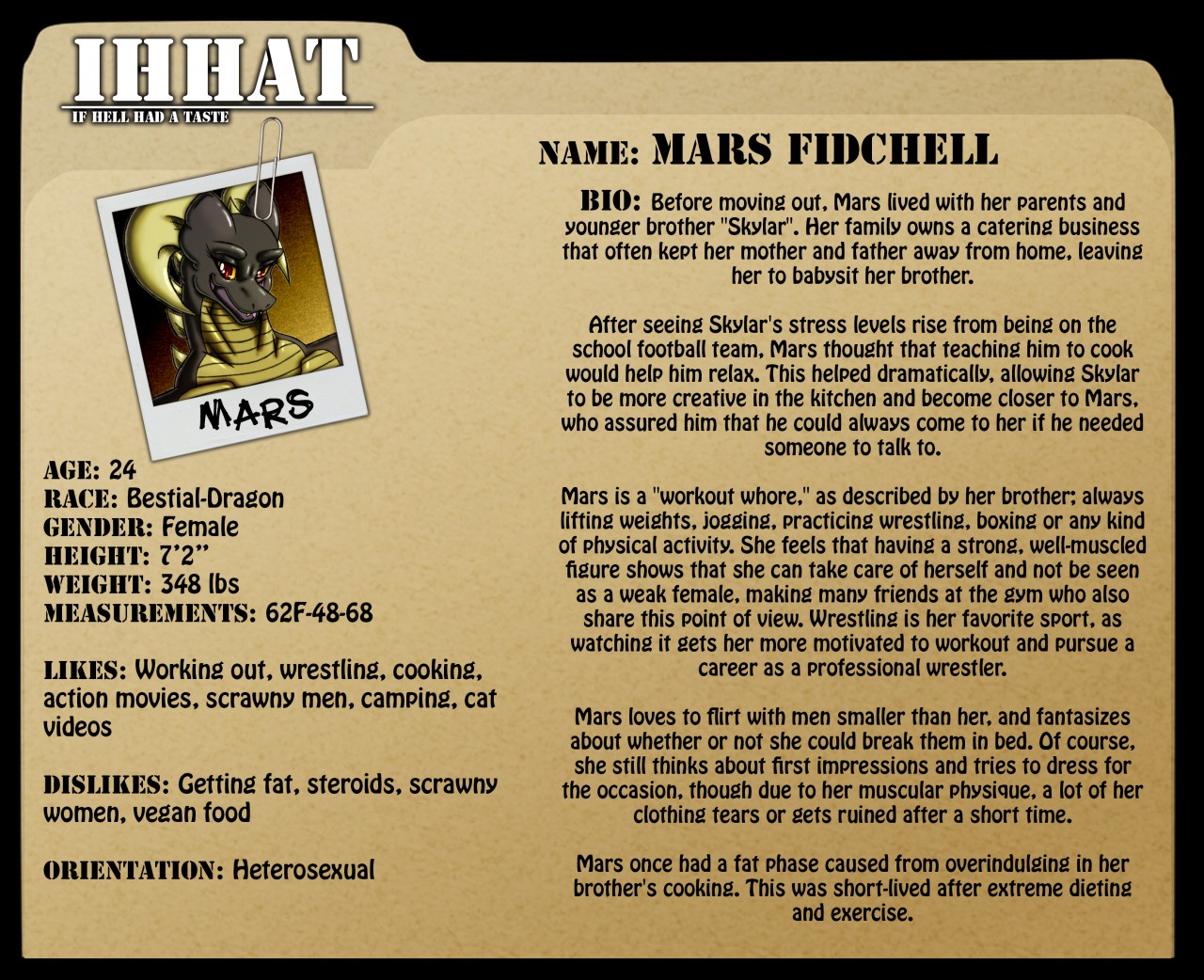 IHHAT
IF HELL HAD A TASTE

MARS

AGE: 24
RACE: Bestial-Dragon
GENDER: Female
HEIGHT: 7'2"
WEIGHT: 348 lbs
MEASUREMENTS: 62F-48-68

LIKES: Working out, wrestling, cooking, action movies, scrawny men, camping, cat videos

DISLIKES: Getting fat, steroids, scrawny women, vegan food

ORIENTATION: Heterosexual

NAME: MARS FIDCHELL

BIO: Before moving out, Mars lived with her parents and younger brother "Skylar". Her family owns a catering business that often kept her mother and father away from home, leaving her to babysit her brother.

After seeing Skylar's stress levels rise from being on the school football team, Mars thought that teaching him to cook would help him relax. This helped dramatically, allowing Skylar to be more creative in the kitchen and become closer to Mars, who assured him that he could always come to her if he needed someone to talk to.

Mars is a "workout whore," as described by her brother; always lifting weights, jogging, practicing wrestling, boxing or any kind of physical activity. She feels that having a strong, well-muscled figure shows that she can take care of herself and not be seen as a weak female, making many friends at the gym who also share this point of view. Wrestling is her favorite sport, as watching it gets her more motivated to workout and pursue a career as a professional wrestler.

Mars loves to flirt with men smaller than her, and fantasizes about whether or not she could break them in bed. Of course, she still thinks about first impressions and tries to dress for the occasion, though due to her muscular physique, a lot of her clothing tears or gets ruined after a short time.

Mars once had a fat phase caused from overindulging in her brother's cooking. This was short-lived after extreme dieting and exercise.